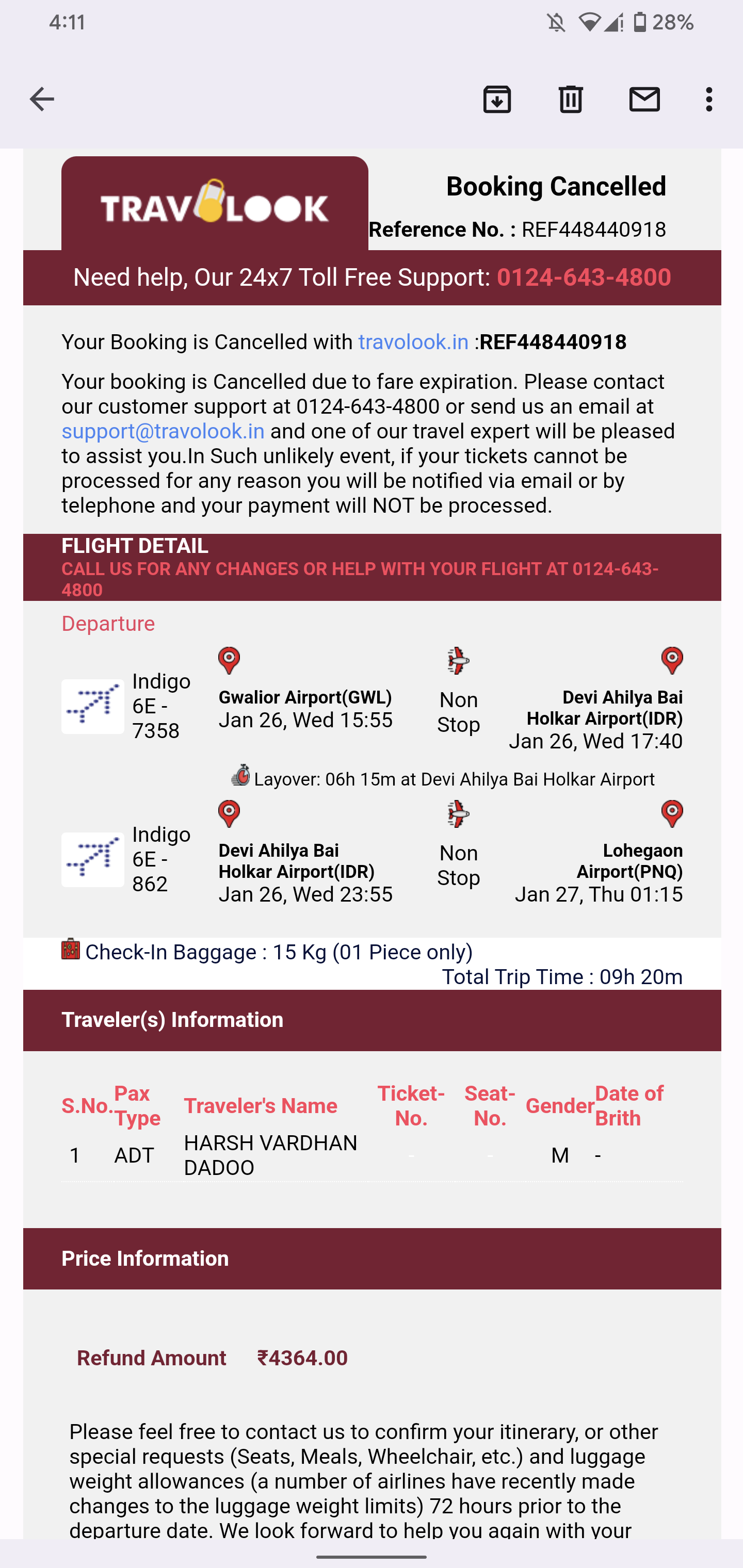 4:11

28%

TRAVOLOOK

Booking Cancelled

Reference No. : REF448440918

Need help, Our 24x7 Toll Free Support: 0124-643-4800

Your Booking is Cancelled with travolook.in :REF448440918

Your booking is Cancelled due to fare expiration. Please contact our customer support at 0124-643-4800 or send us an email at support@travolook.in and one of our travel expert will be pleased to assist you.In Such unlikely event, if your tickets cannot be processed for any reason you will be notified via email or by telephone and your payment will NOT be processed.

FLIGHT DETAIL
CALL US FOR ANY CHANGES OR HELP WITH YOUR FLIGHT AT 0124-643-4800

Departure

Indigo 6E - 7358
Gwalior Airport(GWL) Jan 26, Wed 15:55
Non Stop
Devi Ahilya Bai Holkar Airport(IDR) Jan 26, Wed 17:40

Layover: 06h 15m at Devi Ahilya Bai Holkar Airport

Indigo 6E - 862
Devi Ahilya Bai Holkar Airport(IDR) Jan 26, Wed 23:55
Non Stop
Lohegaon Airport(PNQ) Jan 27, Thu 01:15

Check-In Baggage : 15 Kg (01 Piece only)

Total Trip Time : 09h 20m

Traveler(s) Information

| S.No. | Pax Type | Traveler's Name | Ticket-No. | Seat-No. | Gender | Date of Brith |
|---|---|---|---|---|---|---|
| 1 | ADT | HARSH VARDHAN DADOO | - | - | M | - |

Price Information

Refund Amount ₹4364.00

Please feel free to contact us to confirm your itinerary, or other special requests (Seats, Meals, Wheelchair, etc.) and luggage weight allowances (a number of airlines have recently made changes to the luggage weight limits) 72 hours prior to the departure date. We look forward to help you again with your